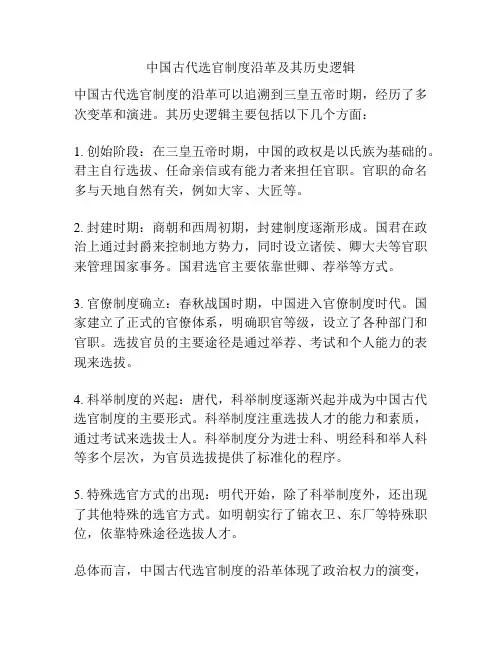 中国古代选官制度沿革及其历史逻辑

中国古代选官制度的沿革可以追溯到三皇五帝时期，经历了多次变革和演进。其历史逻辑主要包括以下几个方面：

1. 创始阶段：在三皇五帝时期，中国的政权是以氏族为基础的。君主自行选拔、任命亲信或有能力者来担任官职。官职的命名多与天地自然有关，例如大宰、大匠等。

2. 封建时期：商朝和西周初期，封建制度逐渐形成。国君在政治上通过封爵来控制地方势力，同时设立诸侯、卿大夫等官职来管理国家事务。国君选官主要依靠世卿、荐举等方式。

3. 官僚制度确立：春秋战国时期，中国进入官僚制度时代。国家建立了正式的官僚体系，明确职官等级，设立了各种部门和官职。选拔官员的主要途径是通过举荐、考试和个人能力的表现来选拔。

4. 科举制度的兴起：唐代，科举制度逐渐兴起并成为中国古代选官制度的主要形式。科举制度注重选拔人才的能力和素质，通过考试来选拔士人。科举制度分为进士科、明经科和举人科等多个层次，为官员选拔提供了标准化的程序。

5. 特殊选官方式的出现：明代开始，除了科举制度外，还出现了其他特殊的选官方式。如明朝实行了锦衣卫、东厂等特殊职位，依靠特殊途径选拔人才。

总体而言，中国古代选官制度的沿革体现了政治权力的演变，